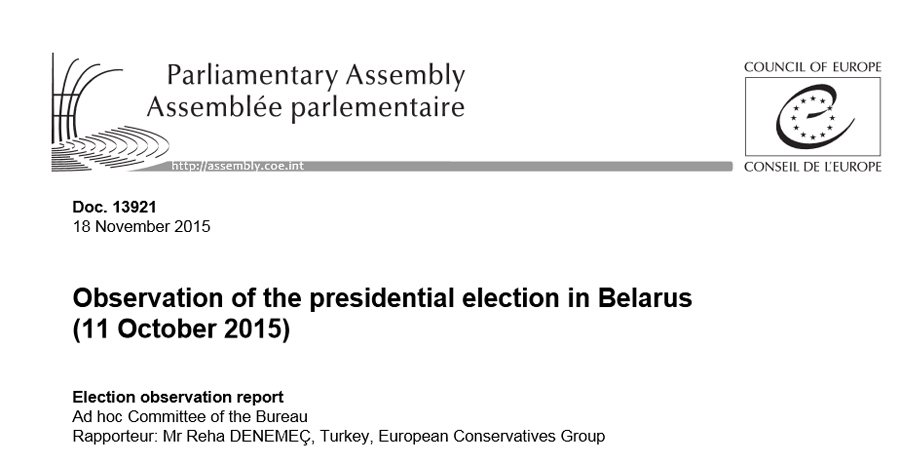 Parliamentary Assembly
Assemblée parlementaire

http://assembly.coe.int

COUNCIL OF EUROPE

CONSEIL DE L'EUROPE

Doc. 13921
18 November 2015

Observation of the presidential election in Belarus (11 October 2015)

Election observation report
Ad hoc Committee of the Bureau
Rapporteur: Mr Reha DENEMEÇ, Turkey, European Conservatives Group